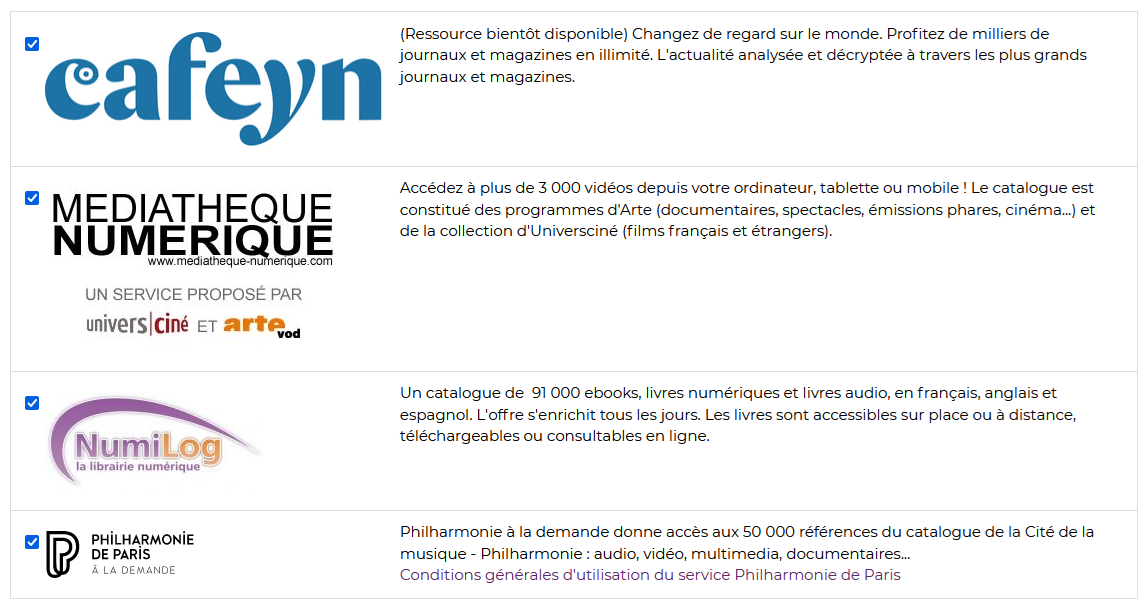 cafeyn

(Ressource bientôt disponible) Changez de regard sur le monde. Profitez de milliers de journaux et magazines en illimité. L'actualité analysée et décryptée à travers les plus grands journaux et magazines.

MEDIATHEQUE NUMERIQUE
www.mediatheque-numerique.com
UN SERVICE PROPOSÉ PAR
univers|ciné ET arte vod

Accédez à plus de 3 000 vidéos depuis votre ordinateur, tablette ou mobile ! Le catalogue est constitué des programmes d'Arte (documentaires, spectacles, émissions phares, cinéma...) et de la collection d'Universciné (films français et étrangers).

NumiLog
la librairie numérique

Un catalogue de 91 000 ebooks, livres numériques et livres audio, en français, anglais et espagnol. L'offre s'enrichit tous les jours. Les livres sont accessibles sur place ou à distance, téléchargeables ou consultables en ligne.

PHILHARMONIE DE PARIS
À LA DEMANDE

Philharmonie à la demande donne accès aux 50 000 références du catalogue de la Cité de la musique - Philharmonie : audio, vidéo, multimedia, documentaires...
Conditions générales d'utilisation du service Philharmonie de Paris